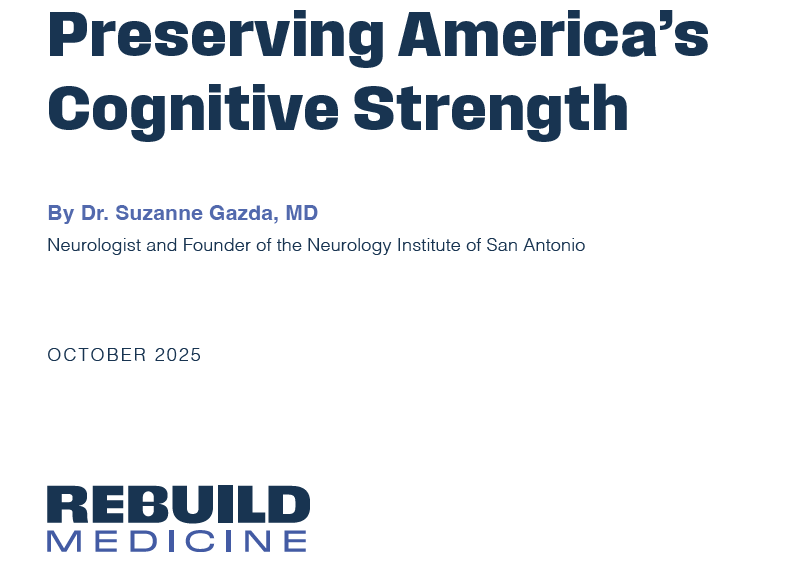 Preserving America's Cognitive Strength

By Dr. Suzanne Gazda, MD

Neurologist and Founder of the Neurology Institute of San Antonio

OCTOBER 2025

REBUILD
MEDICINE